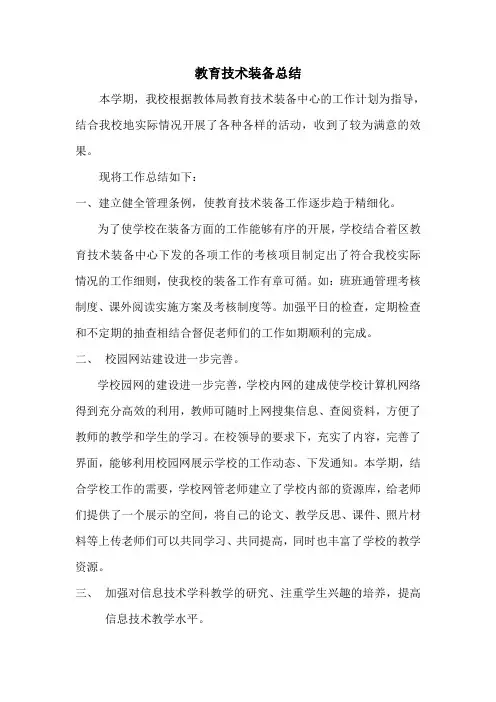 教育技术装备总结

本学期，我校根据教体局教育技术装备中心的工作计划为指导，结合我校地实际情况开展了各种各样的活动，收到了较为满意的效果。

现将工作总结如下：

一、建立健全管理条例，使教育技术装备工作逐步趋于精细化。

为了使学校在装备方面的工作能够有序的开展，学校结合着区教育技术装备中心下发的各项工作的考核项目制定出了符合我校实际情况的工作细则，使我校的装备工作有章可循。如：班班通管理考核制度、课外阅读实施方案及考核制度等。加强平日的检查，定期检查和不定期的抽查相结合督促老师们的工作如期顺利的完成。

二、 校园网站建设进一步完善。

学校园网的建设进一步完善，学校内网的建成使学校计算机网络得到充分高效的利用，教师可随时上网搜集信息、查阅资料，方便了教师的教学和学生的学习。在校领导的要求下，充实了内容，完善了界面，能够利用校园网展示学校的工作动态、下发通知。本学期，结合学校工作的需要，学校网管老师建立了学校内部的资源库，给老师们提供了一个展示的空间，将自己的论文、教学反思、课件、照片材料等上传老师们可以共同学习、共同提高，同时也丰富了学校的教学资源。

三、 加强对信息技术学科教学的研究、注重学生兴趣的培养，提高信息技术教学水平。